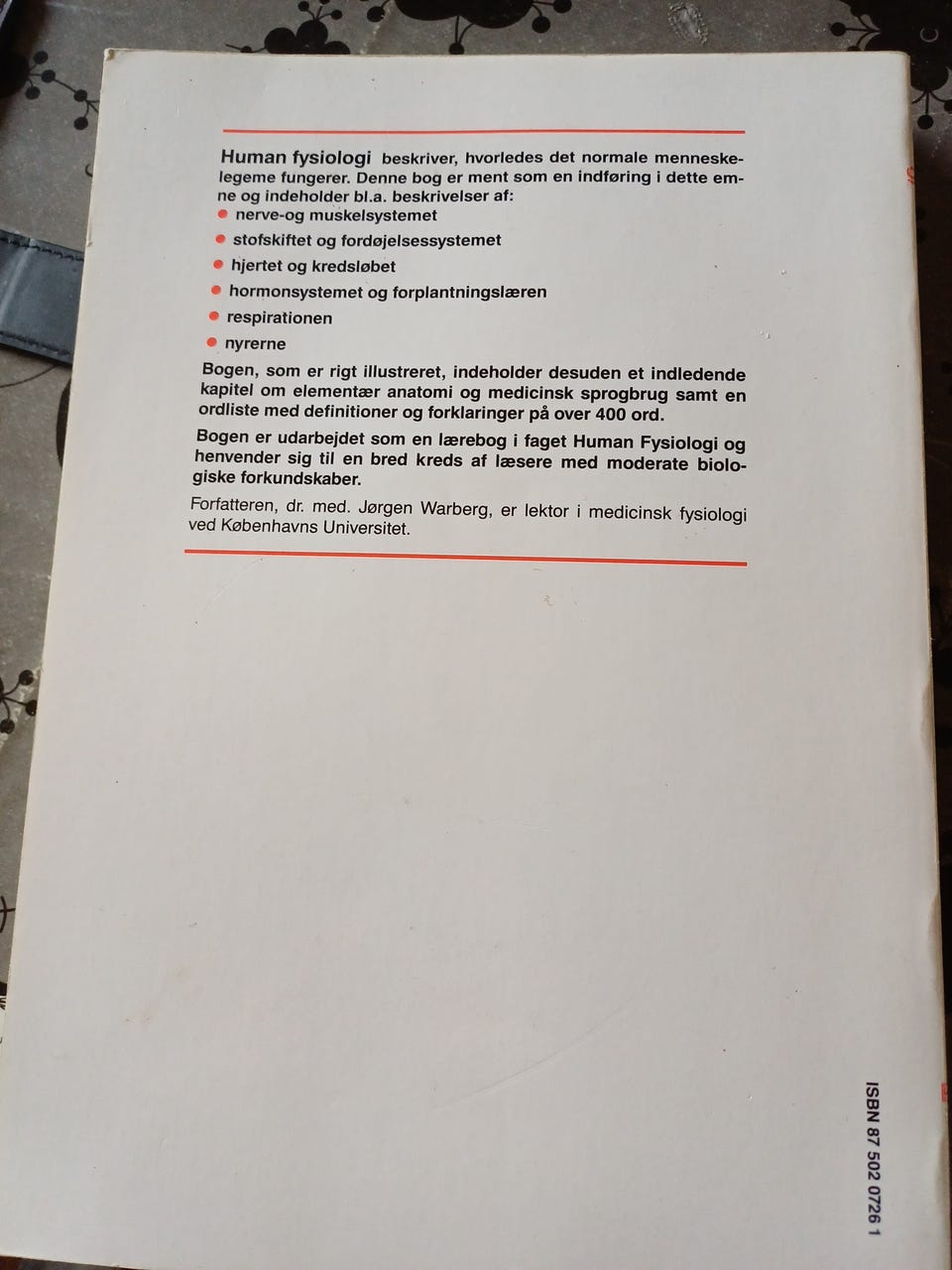 Human fysiologi beskriver, hvorledes det normale menneskelegeme fungerer. Denne bog er ment som en indføring i dette emne og indeholder bl.a. beskrivelser af:
• nerve-og muskelsystemet
• stofskiftet og fordøjelsessystemet
• hjertet og kredsløbet
• hormonsystemet og forplantningslæren
• respirationen
• nyrerne

Bogen, som er rigt illustreret, indeholder desuden et indledende kapitel om elementær anatomi og medicinsk sprogbrug samt en ordliste med definitioner og forklaringer på over 400 ord.

Bogen er udarbejdet som en lærebog i faget Human Fysiologi og henvender sig til en bred kreds af læsere med moderate biologiske forkundskaber.

Forfatteren, dr. med. Jørgen Warberg, er lektor i medicinsk fysiologi ved Københavns Universitet.

ISBN 87 502 0726 1